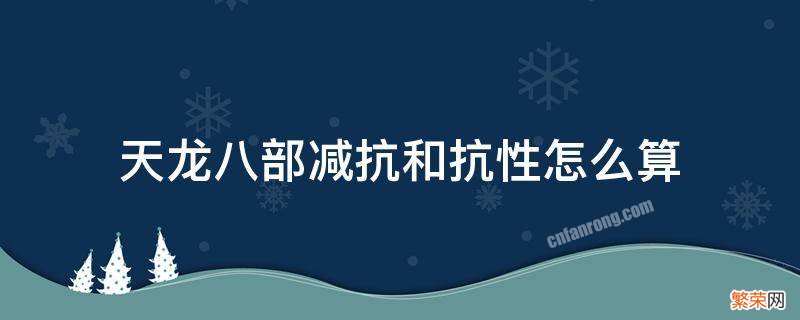 天龙八部减抗和抗性怎么算

cnfanrong.com

繁荣网